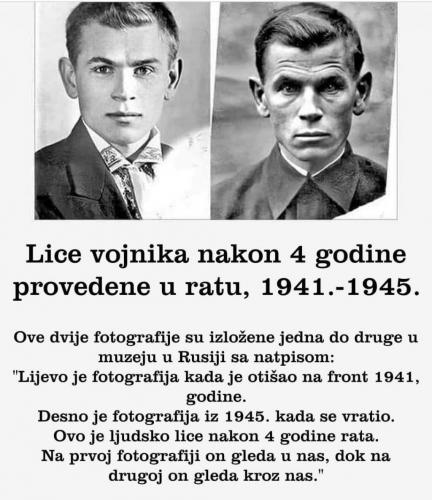 Lice vojnika nakon 4 godine provedene u ratu, 1941.-1945.

Ove dvije fotografije su izložene jedna do druge u muzeju u Rusiji sa natpisom:
"Lijevo je fotografija kada je otišao na front 1941, godine.
Desno je fotografija iz 1945. kada se vratio.
Ovo je ljudsko lice nakon 4 godine rata.
Na prvoj fotografiji on gleda u nas, dok na drugoj on gleda kroz nas."